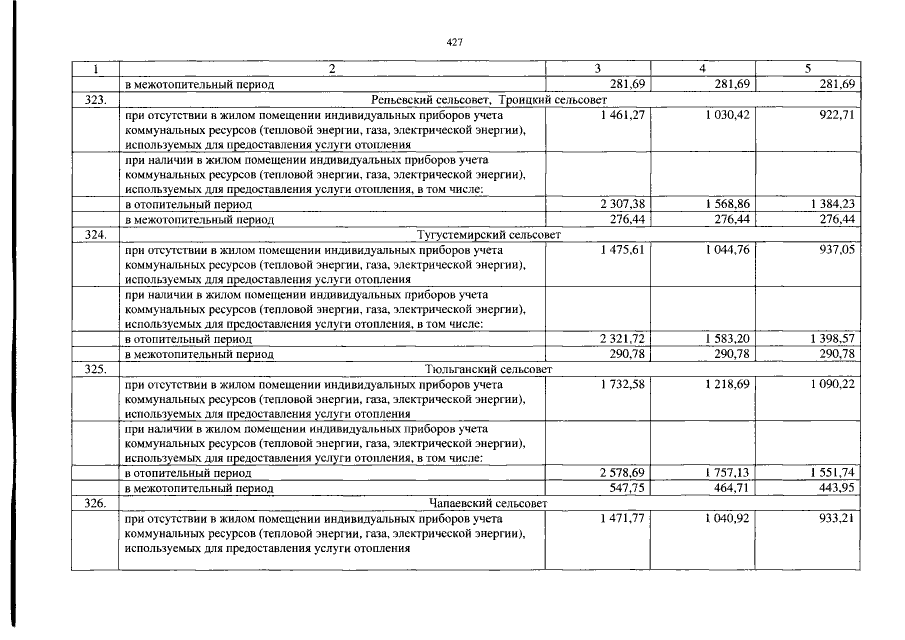 427

| 1 | 2 | 3 | 4 | 5 |
|---|---|---|---|---|
| | в межотопительный период | 281,69 | 281,69 | 281,69 |
| 323. | Репьевский сельсовет, Троицкий сельсовет | | | |
| | при отсутствии в жилом помещении индивидуальных приборов учета коммунальных ресурсов (тепловой энергии, газа, электрической энергии), используемых для предоставления услуги отопления | 1 461,27 | 1 030,42 | 922,71 |
| | при наличии в жилом помещении индивидуальных приборов учета коммунальных ресурсов (тепловой энергии, газа, электрической энергии), используемых для предоставления услуги отопления, в том числе: | | | |
| | в отопительный период | 2 307,38 | 1 568,86 | 1 384,23 |
| | в межотопительный период | 276,44 | 276,44 | 276,44 |
| 324. | Тугустемирский сельсовет | | | |
| | при отсутствии в жилом помещении индивидуальных приборов учета коммунальных ресурсов (тепловой энергии, газа, электрической энергии), используемых для предоставления услуги отопления | 1 475,61 | 1 044,76 | 937,05 |
| | при наличии в жилом помещении индивидуальных приборов учета коммунальных ресурсов (тепловой энергии, газа, электрической энергии), используемых для предоставления услуги отопления, в том числе: | | | |
| | в отопительный период | 2 321,72 | 1 583,20 | 1 398,57 |
| | в межотопительный период | 290,78 | 290,78 | 290,78 |
| 325. | Тюльганский сельсовет | | | |
| | при отсутствии в жилом помещении индивидуальных приборов учета коммунальных ресурсов (тепловой энергии, газа, электрической энергии), используемых для предоставления услуги отопления | 1 732,58 | 1 218,69 | 1 090,22 |
| | при наличии в жилом помещении индивидуальных приборов учета коммунальных ресурсов (тепловой энергии, газа, электрической энергии), используемых для предоставления услуги отопления, в том числе: | | | |
| | в отопительный период | 2 578,69 | 1 757,13 | 1 551,74 |
| | в межотопительный период | 547,75 | 464,71 | 443,95 |
| 326. | Чапаевский сельсовет | | | |
| | при отсутствии в жилом помещении индивидуальных приборов учета коммунальных ресурсов (тепловой энергии, газа, электрической энергии), используемых для предоставления услуги отопления | 1 471,77 | 1 040,92 | 933,21 |